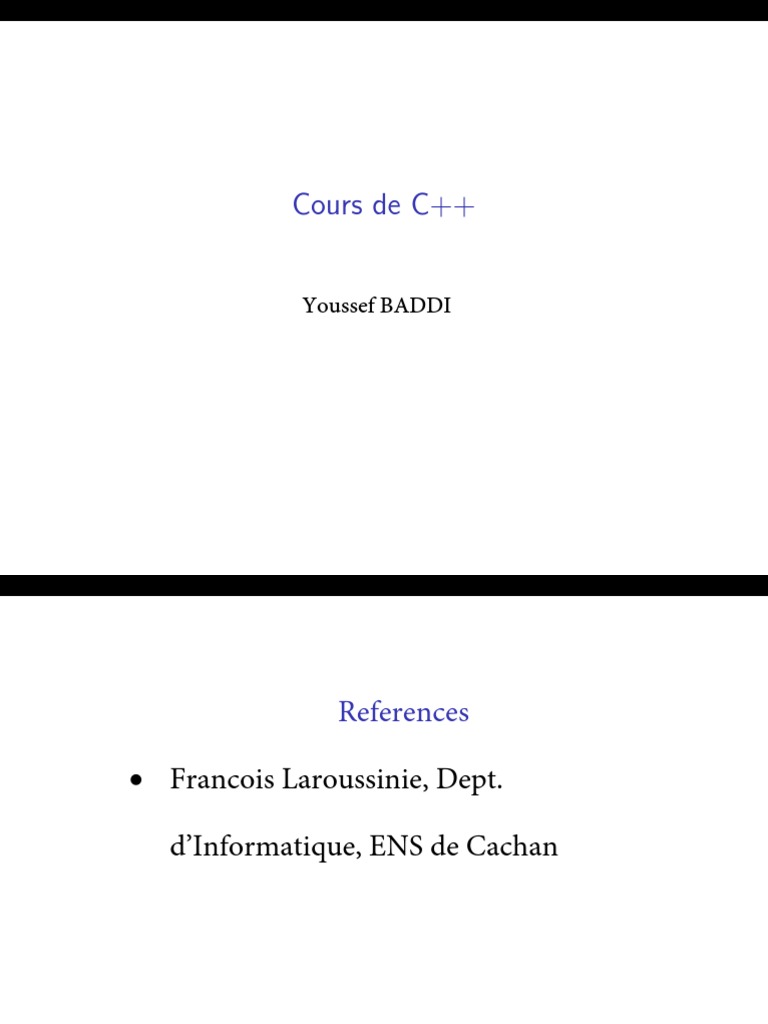 Cours de C++

Youssef BADDI

References

• Francois Laroussinie, Dept. d'Informatique, ENS de Cachan